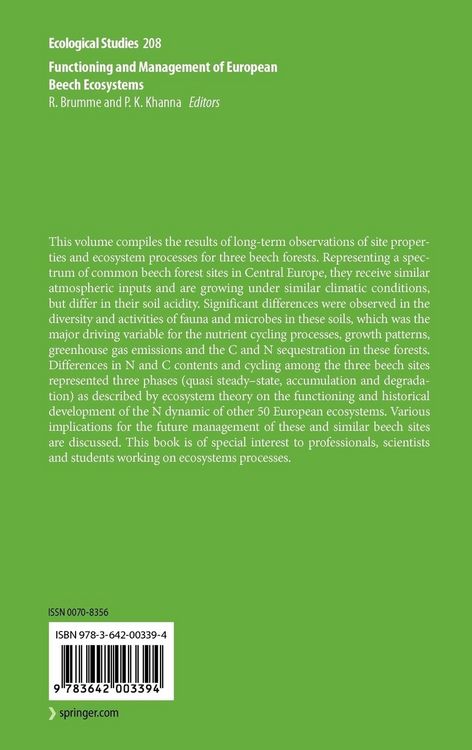 Ecological Studies 208

Functioning and Management of European Beech Ecosystems
R. Brumme and P. K. Khanna Editors

This volume compiles the results of long-term observations of site properties and ecosystem processes for three beech forests. Representing a spectrum of common beech forest sites in Central Europe, they receive similar atmospheric inputs and are growing under similar climatic conditions, but differ in their soil acidity. Significant differences were observed in the diversity and activities of fauna and microbes in these soils, which was the major driving variable for the nutrient cycling processes, growth patterns, greenhouse gas emissions and the C and N sequestration in these forests. Differences in N and C contents and cycling among the three beech sites represented three phases (quasi steady–state, accumulation and degradation) as described by ecosystem theory on the functioning and historical development of the N dynamic of other 50 European ecosystems. Various implications for the future management of these and similar beech sites are discussed. This book is of special interest to professionals, scientists and students working on ecosystems processes.

ISSN 0070-8356

ISBN 978-3-642-00339-4

9 783642 003394

springer.com